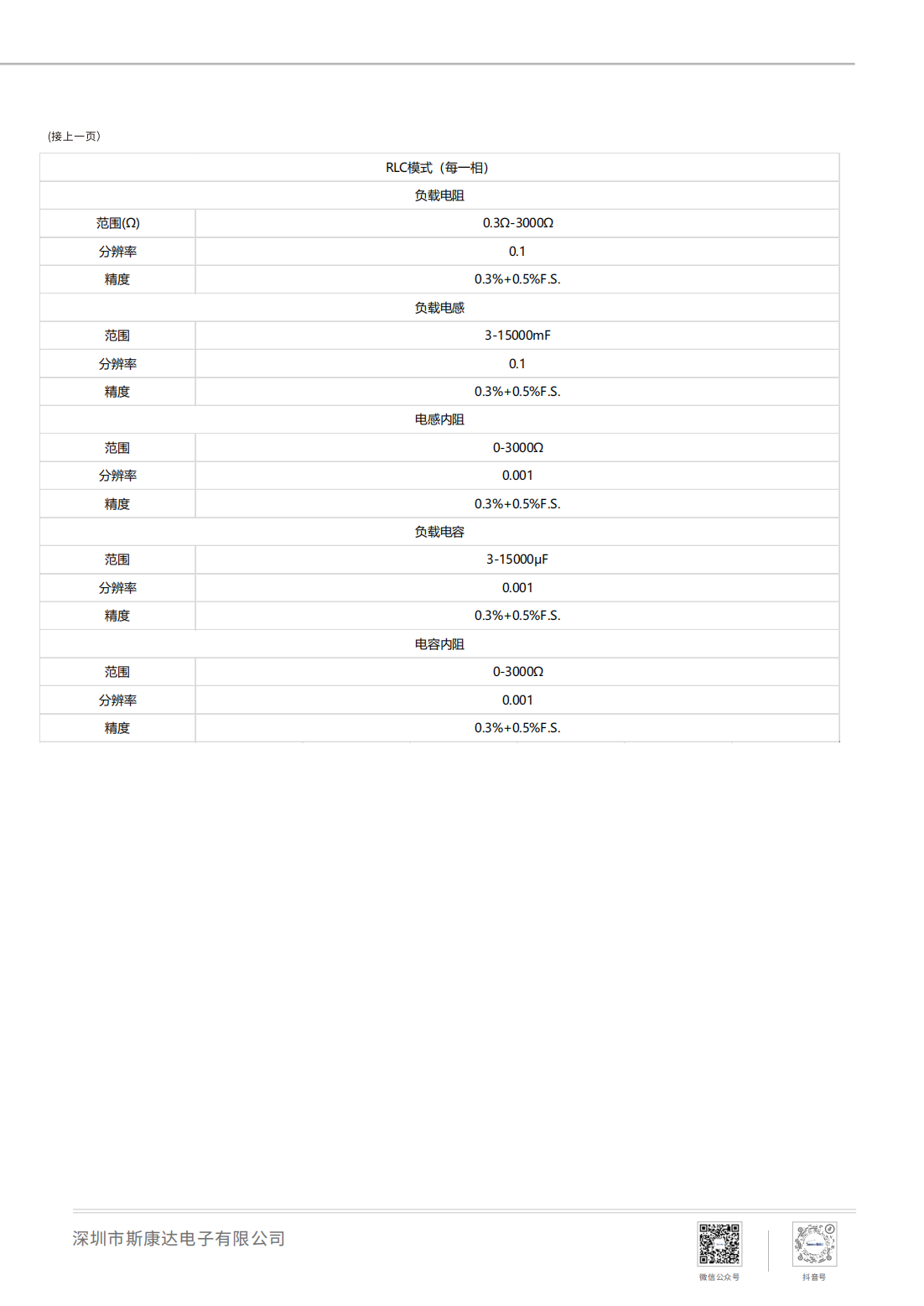 (接上一页)

| RLC模式（每一相） | |
|---|---|
| 负载电阻 | |
| 范围(Ω) | 0.3Ω-3000Ω |
| 分辨率 | 0.1 |
| 精度 | 0.3%+0.5%F.S. |
| 负载电感 | |
| 范围 | 3-15000mF |
| 分辨率 | 0.1 |
| 精度 | 0.3%+0.5%F.S. |
| 电感内阻 | |
| 范围 | 0-3000Ω |
| 分辨率 | 0.001 |
| 精度 | 0.3%+0.5%F.S. |
| 负载电容 | |
| 范围 | 3-15000μF |
| 分辨率 | 0.001 |
| 精度 | 0.3%+0.5%F.S. |
| 电容内阻 | |
| 范围 | 0-3000Ω |
| 分辨率 | 0.001 |
| 精度 | 0.3%+0.5%F.S. |

深圳市斯康达电子有限公司

微信公众号

抖音号